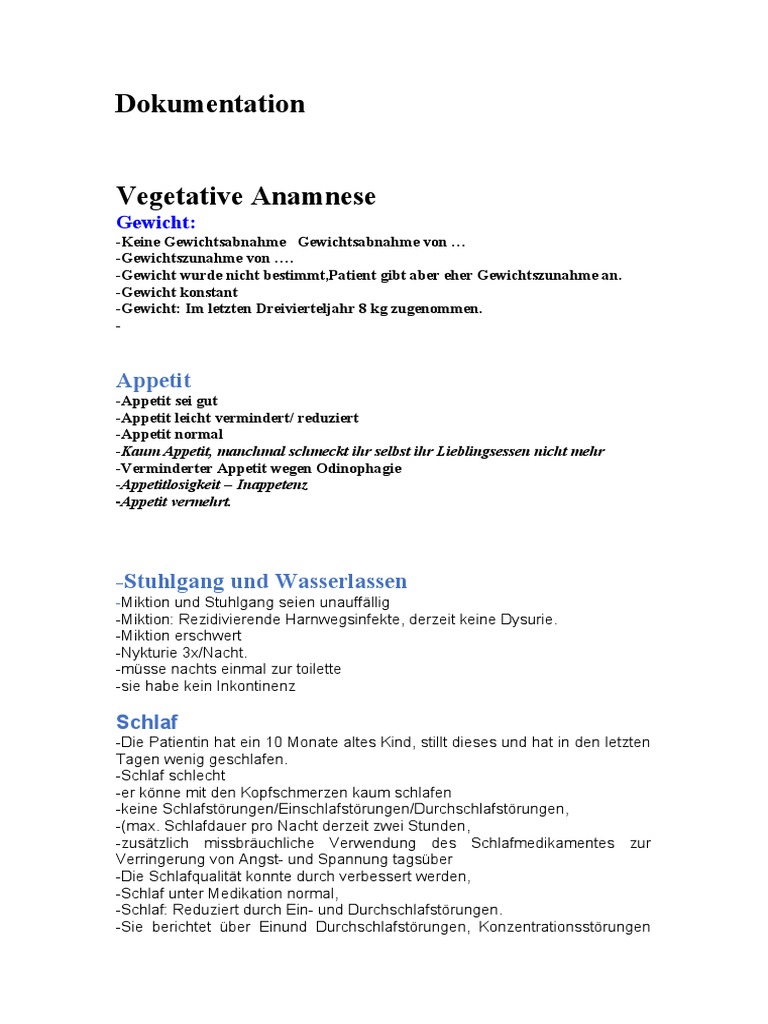 Dokumentation

Vegetative Anamnese

Gewicht:
-Keine Gewichtsabnahme Gewichtsabnahme von …
-Gewichtszunahme von ….
-Gewicht wurde nicht bestimmt,Patient gibt aber eher Gewichtszunahme an.
-Gewicht konstant
-Gewicht: Im letzten Dreivierteljahr 8 kg zugenommen.
-

Appetit
-Appetit sei gut
-Appetit leicht vermindert/ reduziert
-Appetit normal
-Kaum Appetit, manchmal schmeckt ihr selbst ihr Lieblingsessen nicht mehr
-Verminderter Appetit wegen Odinophagie
-Appetitlosigkeit – Inappetenz
-Appetit vermehrt.

-Stuhlgang und Wasserlassen
-Miktion und Stuhlgang seien unauffällig
-Miktion: Rezidivierende Harnwegsinfekte, derzeit keine Dysurie.
-Miktion erschwert
-Nykturie 3x/Nacht.
-müsse nachts einmal zur toilette
-sie habe kein Inkontinenz

Schlaf
-Die Patientin hat ein 10 Monate altes Kind, stillt dieses und hat in den letzten Tagen wenig geschlafen.
-Schlaf schlecht
-er könne mit den Kopfschmerzen kaum schlafen
-keine Schlafstörungen/Einschlafstörungen/Durchschlafstörungen,
-(max. Schlafdauer pro Nacht derzeit zwei Stunden,
-zusätzlich missbräuchliche Verwendung des Schlafmedikamentes zur Verringerung von Angst- und Spannung tagsüber
-Die Schlafqualität konnte durch verbessert werden,
-Schlaf unter Medikation normal,
-Schlaf: Reduziert durch Ein- und Durchschlafstörungen.
-Sie berichtet über Einund Durchschlafstörungen, Konzentrationsstörungen